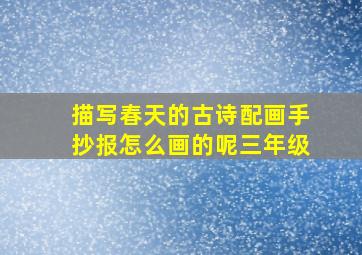 描写春天的古诗配画手抄报怎么画的呢三年级